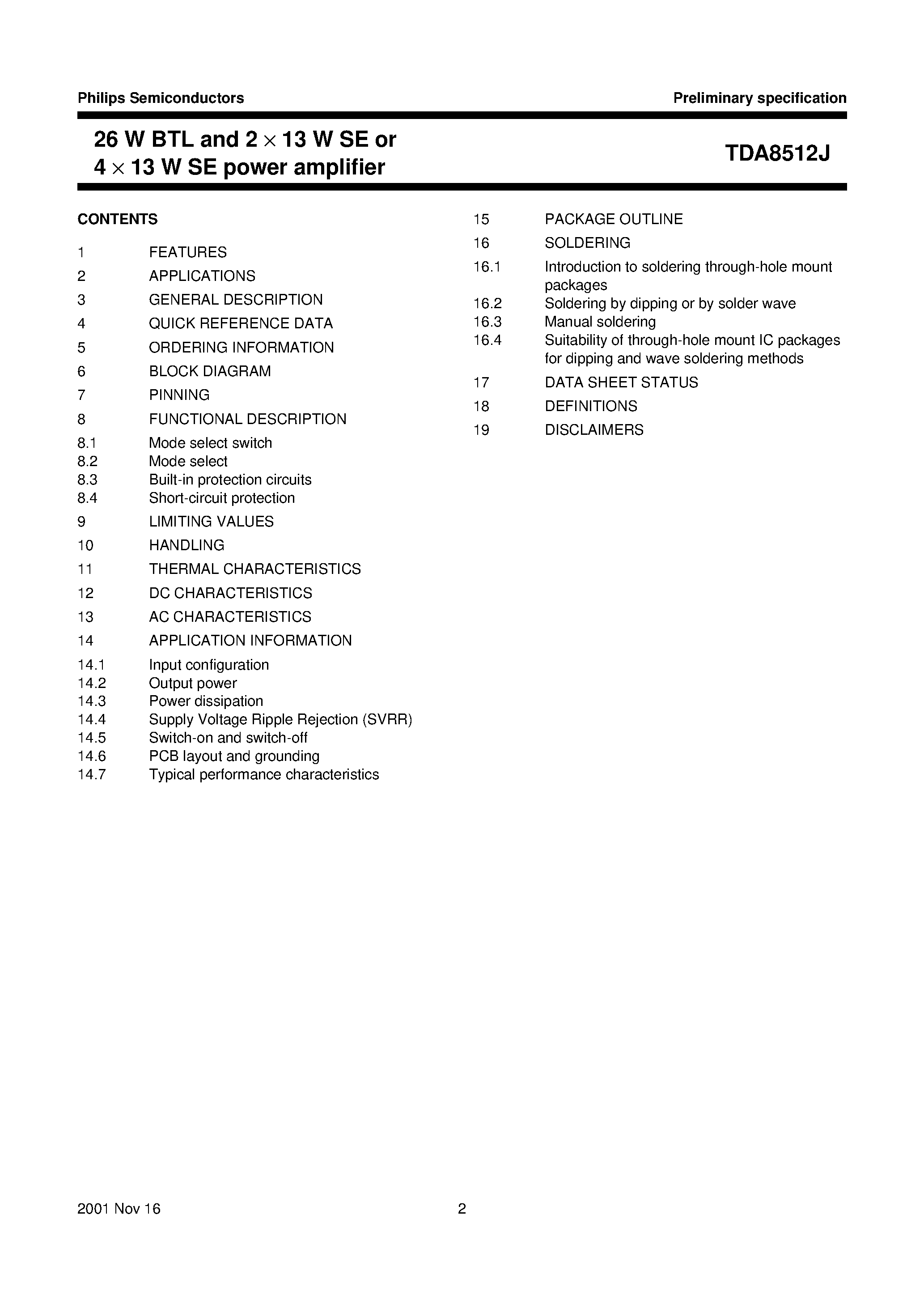 Philips Semiconductors

Preliminary specification

26 W BTL and 2 × 13 W SE or 4 × 13 W SE power amplifier

TDA8512J

CONTENTS

1 FEATURES
2 APPLICATIONS
3 GENERAL DESCRIPTION
4 QUICK REFERENCE DATA
5 ORDERING INFORMATION
6 BLOCK DIAGRAM
7 PINNING
8 FUNCTIONAL DESCRIPTION
8.1 Mode select switch
8.2 Mode select
8.3 Built-in protection circuits
8.4 Short-circuit protection
9 LIMITING VALUES
10 HANDLING
11 THERMAL CHARACTERISTICS
12 DC CHARACTERISTICS
13 AC CHARACTERISTICS
14 APPLICATION INFORMATION
14.1 Input configuration
14.2 Output power
14.3 Power dissipation
14.4 Supply Voltage Ripple Rejection (SVRR)
14.5 Switch-on and switch-off
14.6 PCB layout and grounding
14.7 Typical performance characteristics

15 PACKAGE OUTLINE
16 SOLDERING
16.1 Introduction to soldering through-hole mount packages
16.2 Soldering by dipping or by solder wave
16.3 Manual soldering
16.4 Suitability of through-hole mount IC packages for dipping and wave soldering methods
17 DATA SHEET STATUS
18 DEFINITIONS
19 DISCLAIMERS

2001 Nov 16

2